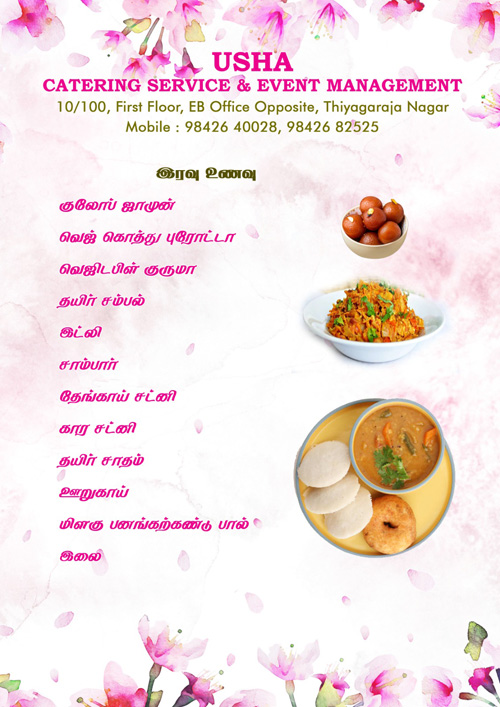 USHA
CATERING SERVICE & EVENT MANAGEMENT
10/100, First Floor, EB Office Opposite, Thiyagaraja Nagar
Mobile : 98426 40028, 98426 82525

இரவு உணவு

குலோப் ஜாமுன்

வெஜ் கொத்து புரோட்டா

வெஜிடபிள் குருமா

தயிர் சம்பல்

இட்லி

சாம்பார்

தேங்காய் சட்னி

கார சட்னி

தயிர் சாதம்

ஊறுகாய்

மிளகு பனங்கற்கண்டு பால்

இலை